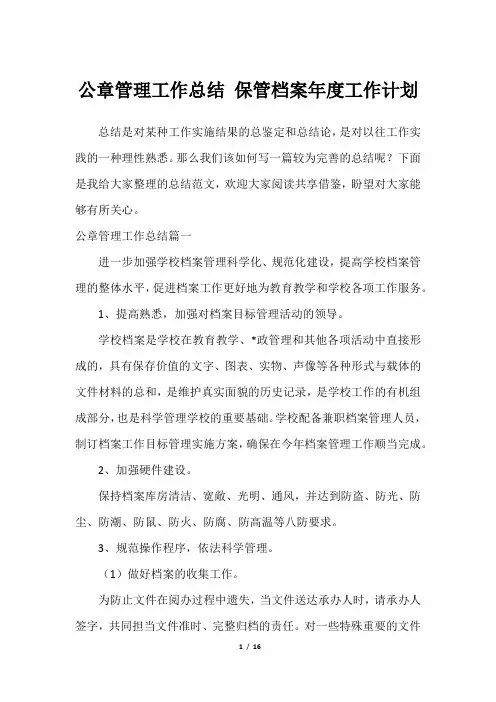 公章管理工作总结 保管档案年度工作计划

总结是对某种工作实施结果的总鉴定和总结论，是对以往工作实践的一种理性熟悉。那么我们该如何写一篇较为完善的总结呢？下面是我给大家整理的总结范文，欢迎大家阅读共享借鉴，盼望对大家能够有所关心。

公章管理工作总结篇一

进一步加强学校档案管理科学化、规范化建设，提高学校档案管理的整体水平，促进档案工作更好地为教育教学和学校各项工作服务。

1、提高熟悉，加强对档案目标管理活动的领导。

学校档案是学校在教育教学、*政管理和其他各项活动中直接形成的，具有保存价值的文字、图表、实物、声像等各种形式与载体的文件材料的总和，是维护真实面貌的历史记录，是学校工作的有机组成部分，也是科学管理学校的重要基础。学校配备兼职档案管理人员，制订档案工作目标管理实施方案，确保在今年档案管理工作顺当完成。

2、加强硬件建设。

保持档案库房清洁、宽敞、光明、通风，并达到防盗、防光、防尘、防潮、防鼠、防火、防腐、防高温等八防要求。

3、规范操作程序，依法科学管理。

（1）做好档案的收集工作。

为防止文件在阅办过程中遗失，当文件送达承办人时，请承办人签字，共同担当文件准时、完整归档的责任。对一些特殊重要的文件

1 / 16